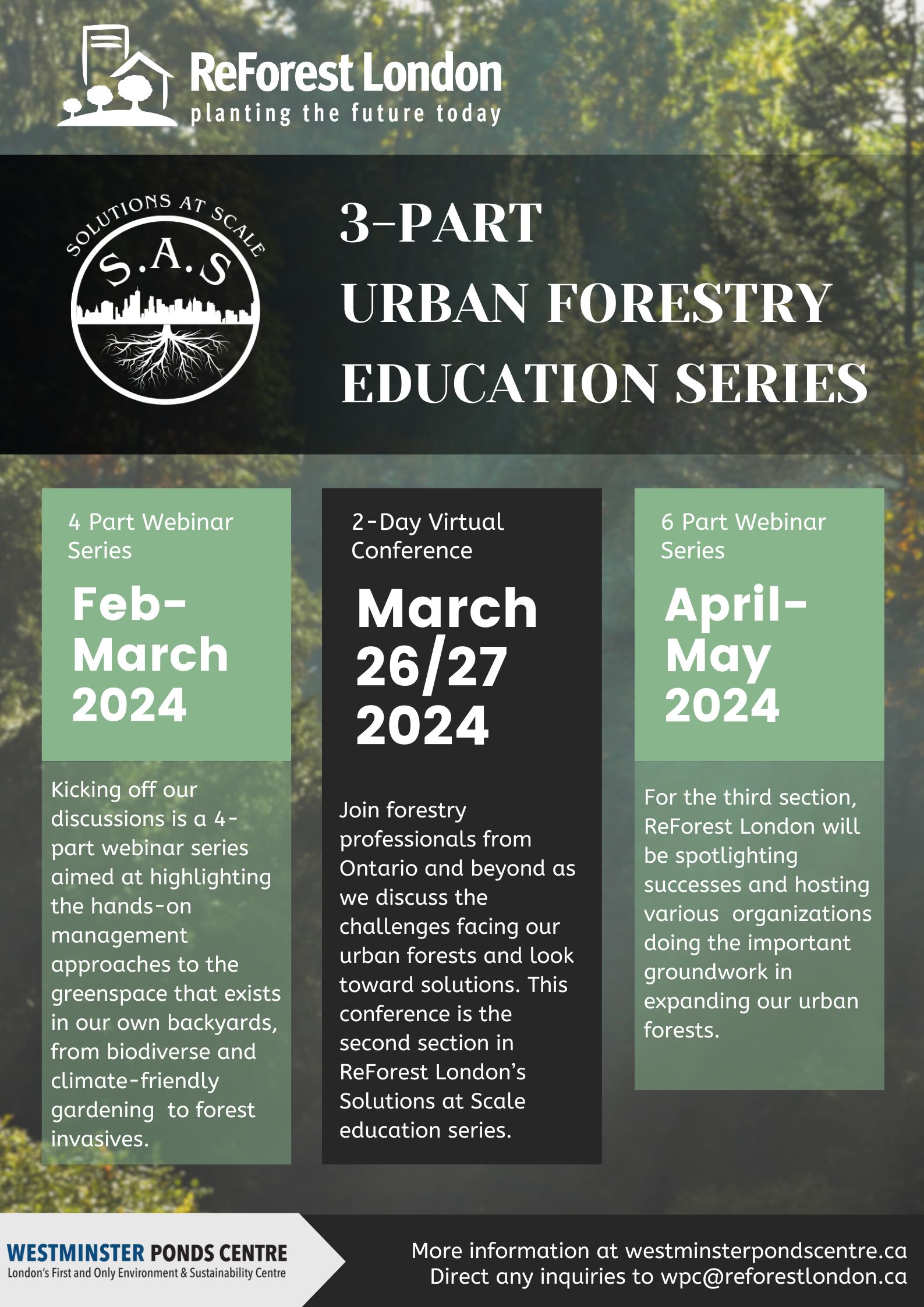 ReForest London
planting the future today

SOLUTIONS AT SCALE
S.A.S

3-PART
URBAN FORESTRY
EDUCATION SERIES

4 Part Webinar Series

Feb-March 2024

Kicking off our discussions is a 4-part webinar series aimed at highlighting the hands-on management approaches to the greenspace that exists in our own backyards, from biodiverse and climate-friendly gardening to forest invasives.

2-Day Virtual Conference

March 26/27 2024

Join forestry professionals from Ontario and beyond as we discuss the challenges facing our urban forests and look toward solutions. This conference is the second section in ReForest London's Solutions at Scale education series.

6 Part Webinar Series

April-May 2024

For the third section, ReForest London will be spotlighting successes and hosting various organizations doing the important groundwork in expanding our urban forests.

WESTMINSTER PONDS CENTRE
London's First and Only Environment & Sustainability Centre

More information at westminsterpondscentre.ca
Direct any inquiries to wpc@reforestlondon.ca